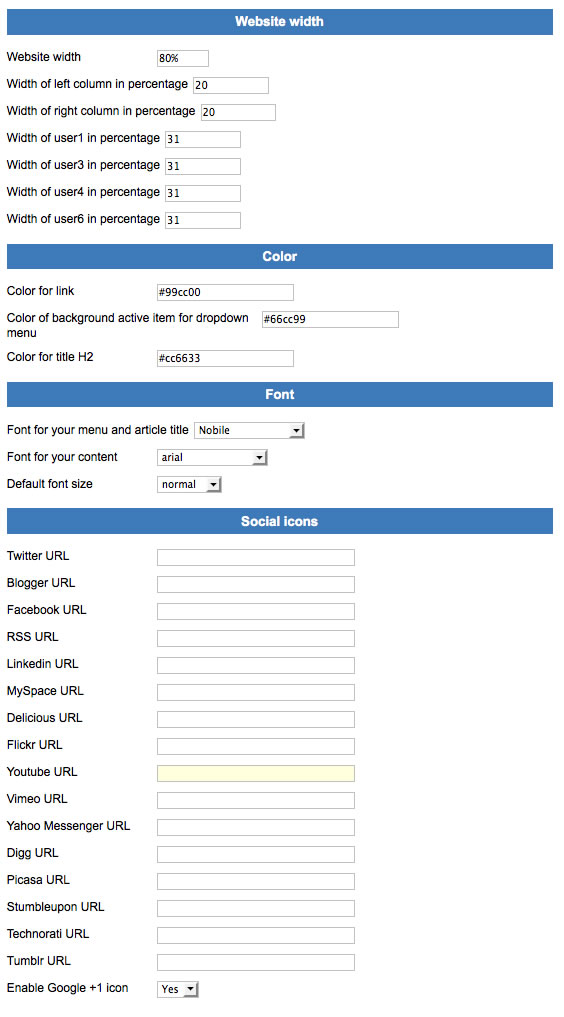 Website width

Website width 80%

Width of left column in percentage 20

Width of right column in percentage 20

Width of user1 in percentage 31

Width of user3 in percentage 31

Width of user4 in percentage 31

Width of user6 in percentage 31

Color

Color for link #99cc00

Color of background active item for dropdown menu #66cc99

Color for title H2 #cc6633

Font

Font for your menu and article title Nobile

Font for your content arial

Default font size normal

Social icons

Twitter URL

Blogger URL

Facebook URL

RSS URL

Linkedin URL

MySpace URL

Delicious URL

Flickr URL

Youtube URL

Vimeo URL

Yahoo Messenger URL

Digg URL

Picasa URL

Stumbleupon URL

Technorati URL

Tumblr URL

Enable Google +1 icon Yes